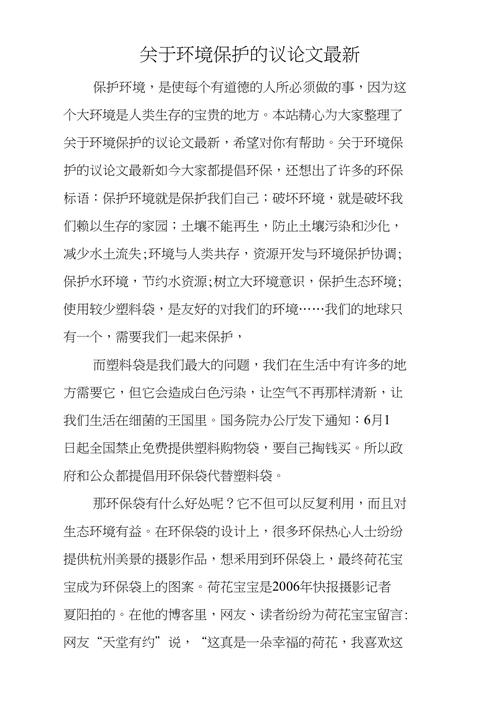 关于环境保护的议论文最新

保护环境，是使每个有道德的人所必须做的事，因为这个大环境是人类生存的宝贵的地方。本站精心为大家整理了关于环境保护的议论文最新，希望对你有帮助。关于环境保护的议论文最新如今大家都提倡环保，还想出了许多的环保标语：保护环境就是保护我们自己；破坏环境，就是破坏我们赖以生存的家园；土壤不能再生，防止土壤污染和沙化，减少水土流失;环境与人类共存，资源开发与环境保护协调;保护水环境，节约水资源;树立大环境意识，保护生态环境;使用较少塑料袋，是友好的对我们的环境……我们的地球只有一个，需要我们一起来保护，

而塑料袋是我们最大的问题，我们在生活中有许多的地方需要它，但它会造成白色污染，让空气不再那样清新，让我们生活在细菌的王国里。国务院办公厅发下通知：6月1日起全国禁止免费提供塑料购物袋，要自己掏钱买。所以政府和公众都提倡用环保袋代替塑料袋。

那环保袋有什么好处呢？它不但可以反复利用，而且对生态环境有益。在环保袋的设计上，很多环保热心人士纷纷提供杭州美景的摄影作品，想采用到环保袋上，最终荷花宝宝成为环保袋上的图案。荷花宝宝是2006年快报摄影记者夏阳拍的。在他的博客里，网友、读者纷纷为荷花宝宝留言:网友“天堂有约”说，“这真是一朵幸福的荷花，我喜欢这